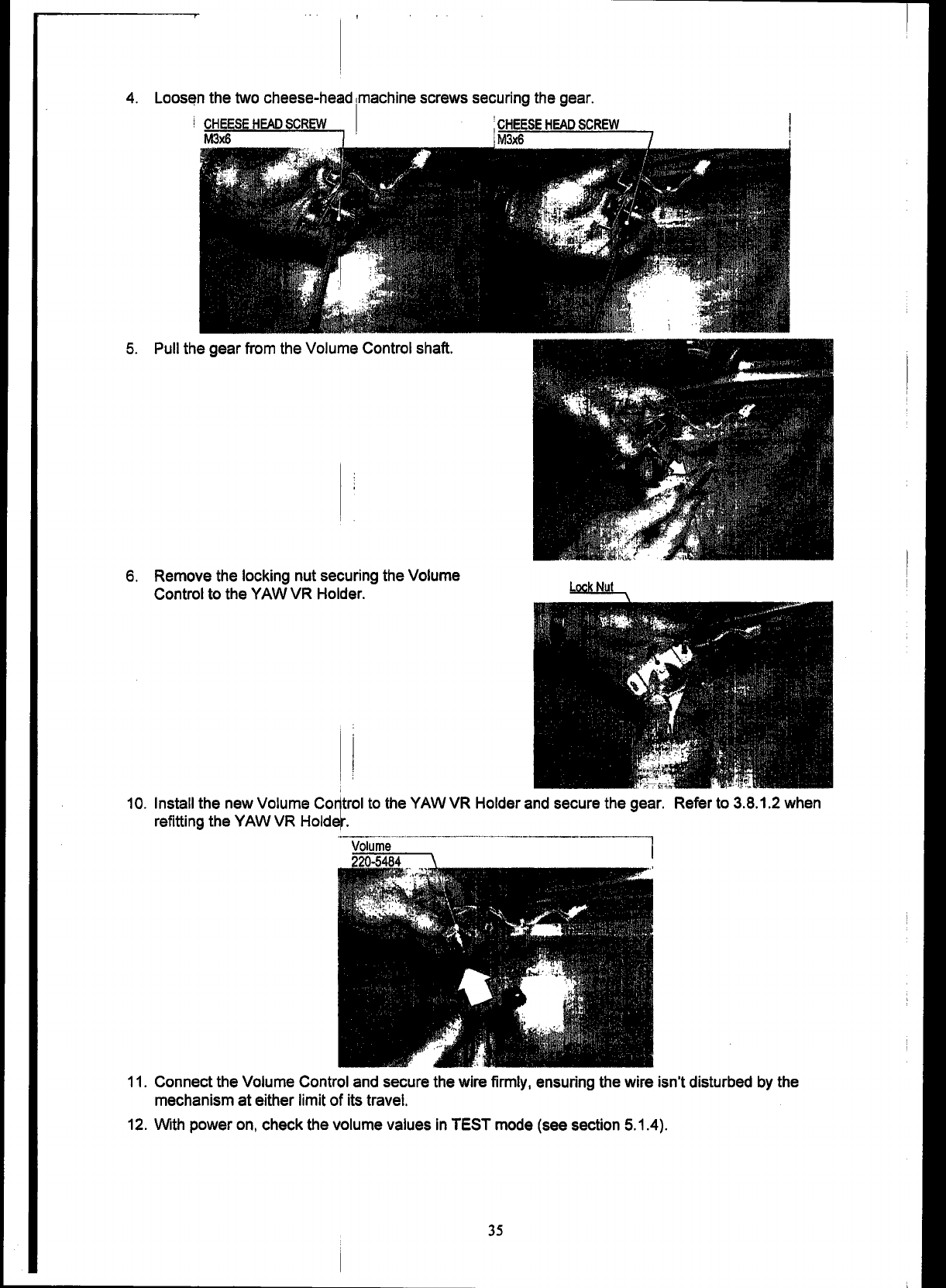 4. Loosen the two cheese-head machine screws securing the gear.

CHEESE HEAD SCREW
M3x6

CHEESE HEAD SCREW
M3x6

5. Pull the gear from the Volume Control shaft.

6. Remove the locking nut securing the Volume Control to the YAW VR Holder.

Lock Nut

10. Install the new Volume Control to the YAW VR Holder and secure the gear. Refer to 3.8.1.2 when refitting the YAW VR Holder.

Volume
220-5484

11. Connect the Volume Control and secure the wire firmly, ensuring the wire isn't disturbed by the mechanism at either limit of its travel.

12. With power on, check the volume values in TEST mode (see section 5.1.4).

35